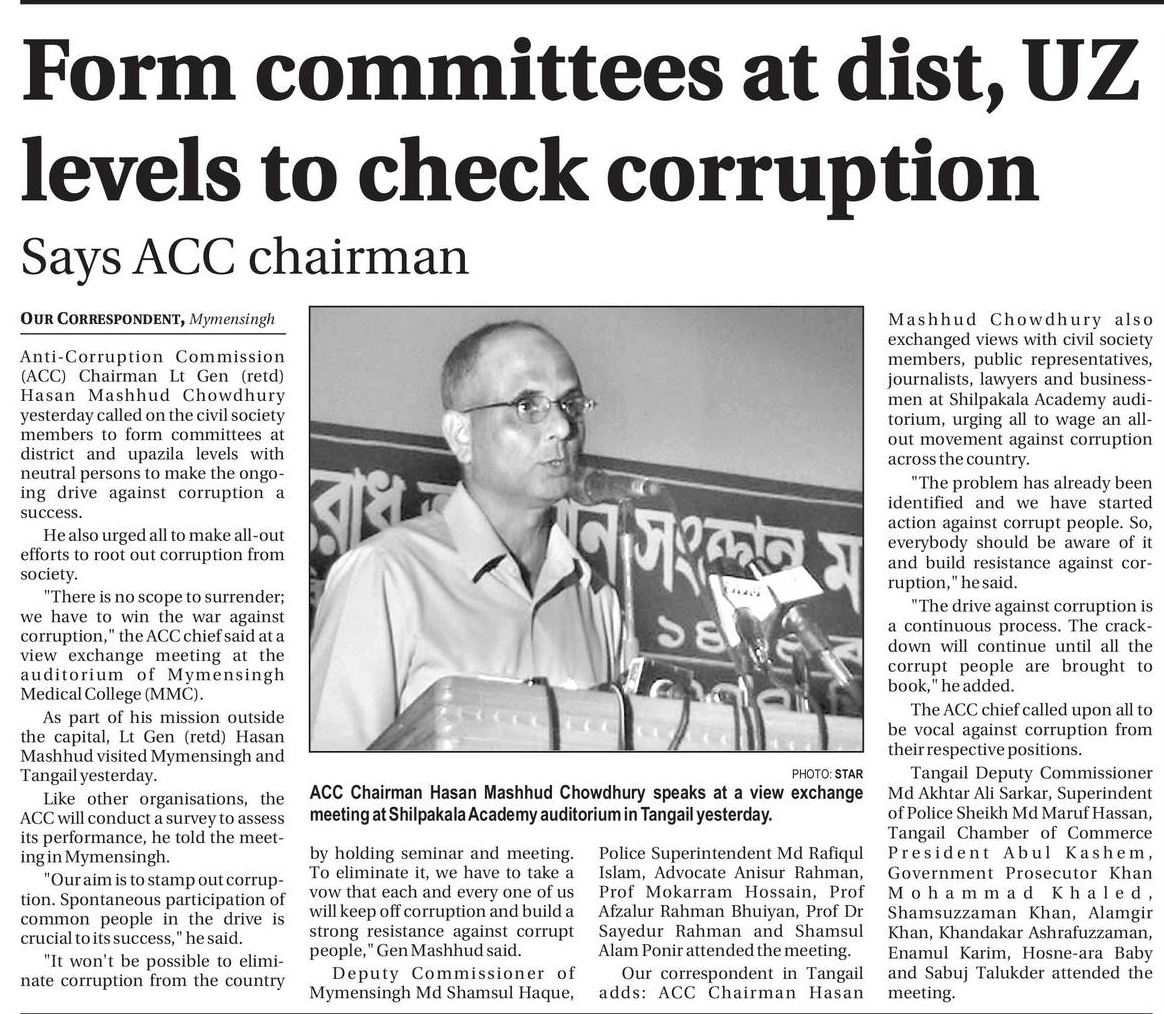 Form committees at dist, UZ levels to check corruption

Says ACC chairman

OUR CORRESPONDENT, Mymensingh

Anti-Corruption Commission (ACC) Chairman Lt Gen (retd) Hasan Mashhud Chowdhury yesterday called on the civil society members to form committees at district and upazila levels with neutral persons to make the ongoing drive against corruption a success.

He also urged all to make all-out efforts to root out corruption from society.

"There is no scope to surrender; we have to win the war against corruption," the ACC chief said at a view exchange meeting at the auditorium of Mymensingh Medical College (MMC).

As part of his mission outside the capital, Lt Gen (retd) Hasan Mashhud visited Mymensingh and Tangail yesterday.

Like other organisations, the ACC will conduct a survey to assess its performance, he told the meeting in Mymensingh.

"Our aim is to stamp out corruption. Spontaneous participation of common people in the drive is crucial to its success," he said.

"It won't be possible to eliminate corruption from the country by holding seminar and meeting. To eliminate it, we have to take a vow that each and every one of us will keep off corruption and build a strong resistance against corrupt people," Gen Mashhud said.

Deputy Commissioner of Mymensingh Md Shamsul Haque, Police Superintendent Md Rafiqul Islam, Advocate Anisur Rahman, Prof Mokarram Hossain, Prof Afzalur Rahman Bhuiyan, Prof Dr Sayedur Rahman and Shamsul Alam Ponir attended the meeting.

Our correspondent in Tangail adds: ACC Chairman Hasan Mashhud Chowdhury also exchanged views with civil society members, public representatives, journalists, lawyers and businessmen at Shilpakala Academy auditorium, urging all to wage an all-out movement against corruption across the country.

"The problem has already been identified and we have started action against corrupt people. So, everybody should be aware of it and build resistance against corruption," he said.

"The drive against corruption is a continuous process. The crackdown will continue until all the corrupt people are brought to book," he added.

The ACC chief called upon all to be vocal against corruption from their respective positions.

Tangail Deputy Commissioner Md Akhtar Ali Sarkar, Superindent of Police Sheikh Md Maruf Hassan, Tangail Chamber of Commerce President Abul Kashem, Government Prosecutor Khan Mohammad Khaled, Shamsuzzaman Khan, Alamgir Khan, Khandakar Ashrafuzzaman, Enamul Karim, Hosne-ara Baby and Sabuj Talukder attended the meeting.

PHOTO: STAR

ACC Chairman Hasan Mashhud Chowdhury speaks at a view exchange meeting at Shilpakala Academy auditorium in Tangail yesterday.